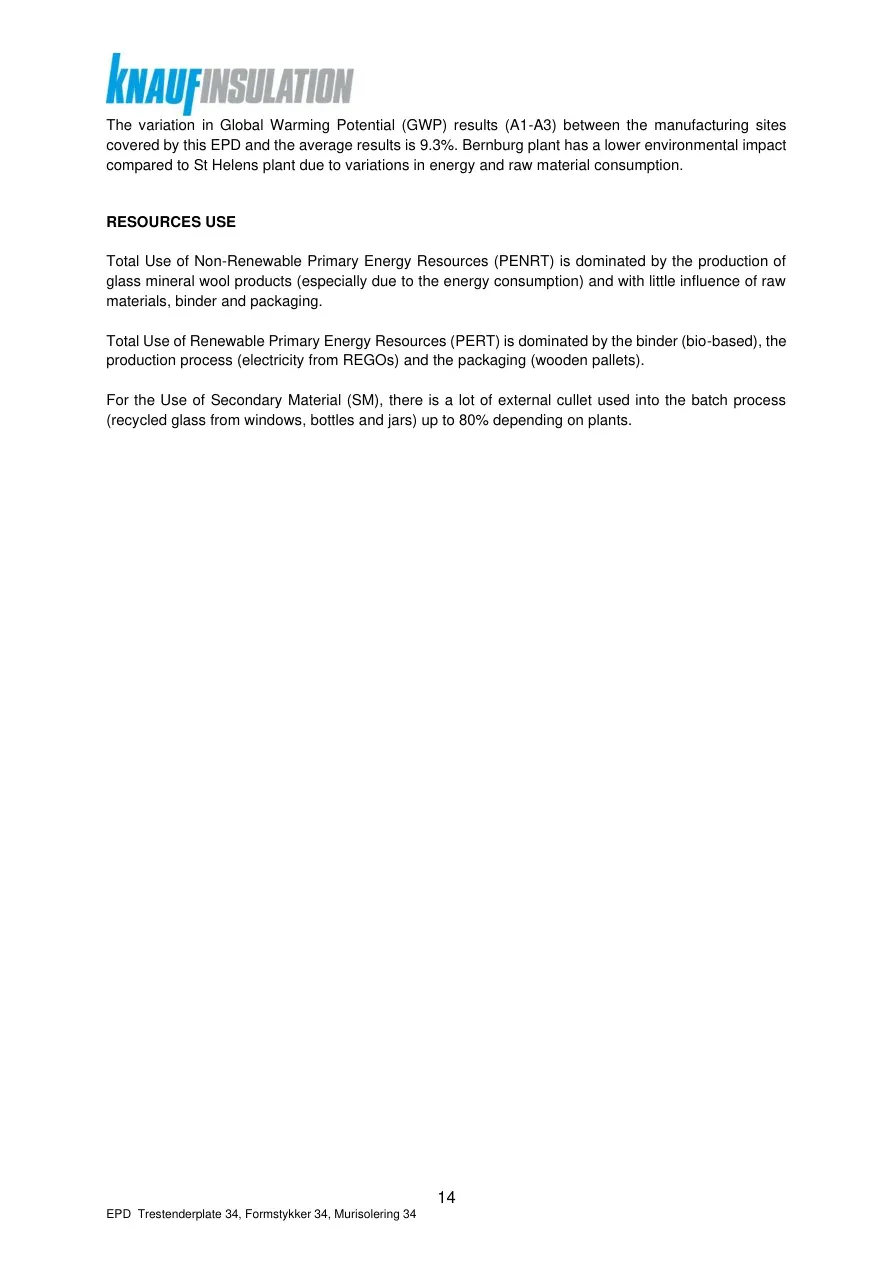 KNAUFINSULATION

The variation in Global Warming Potential (GWP) results (A1-A3) between the manufacturing sites covered by this EPD and the average results is 9.3%. Bernburg plant has a lower environmental impact compared to St Helens plant due to variations in energy and raw material consumption.

RESOURCES USE

Total Use of Non-Renewable Primary Energy Resources (PENRT) is dominated by the production of glass mineral wool products (especially due to the energy consumption) and with little influence of raw materials, binder and packaging.

Total Use of Renewable Primary Energy Resources (PERT) is dominated by the binder (bio-based), the production process (electricity from REGOs) and the packaging (wooden pallets).

For the Use of Secondary Material (SM), there is a lot of external cullet used into the batch process (recycled glass from windows, bottles and jars) up to 80% depending on plants.

14

EPD Trestenderplate 34, Formstykker 34, Murisolering 34